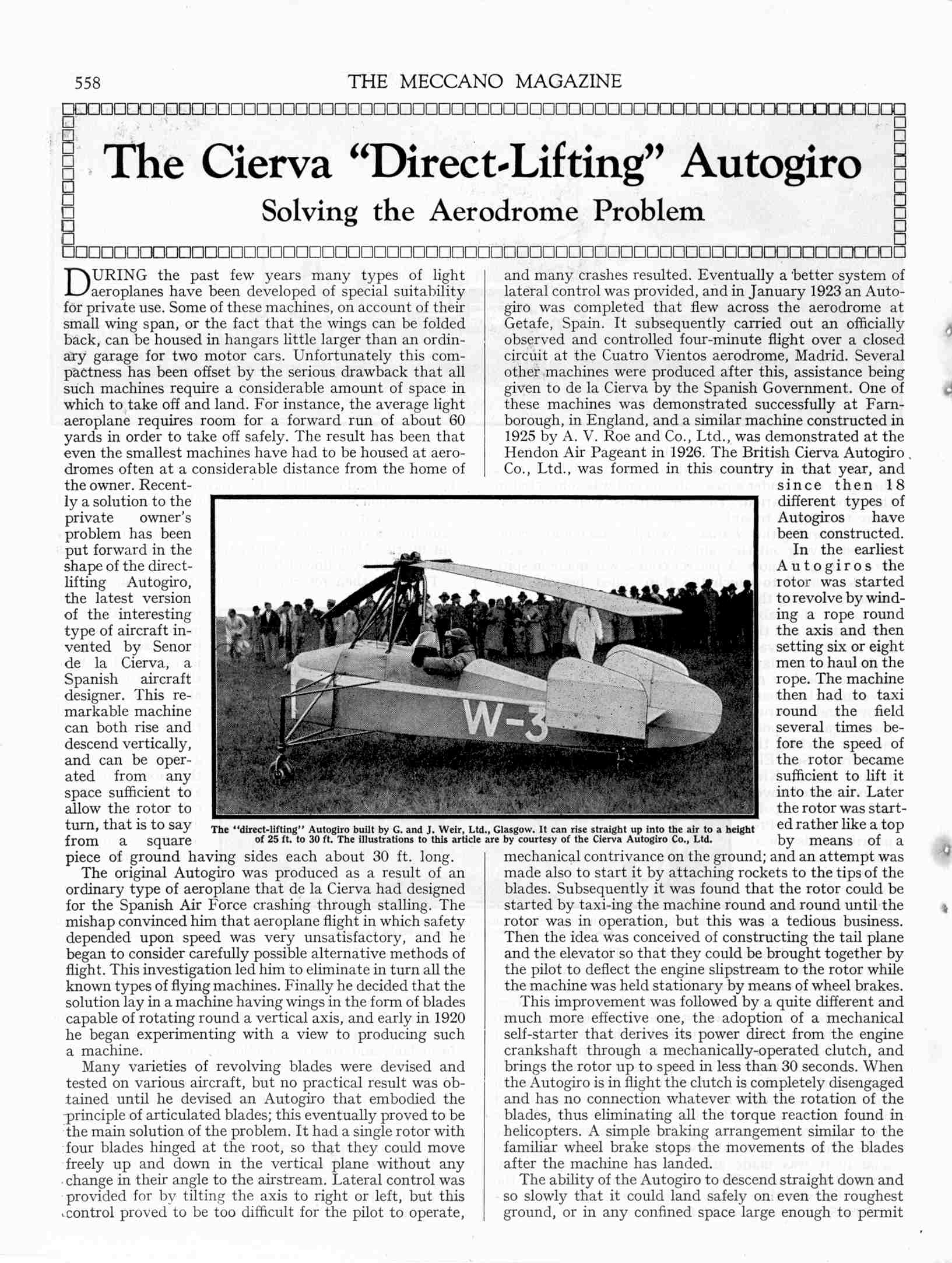 558 THE MECCANO MAGAZINE

The Cierva "Direct-Lifting" Autogiro

Solving the Aerodrome Problem

DURING the past few years many types of light aeroplanes have been developed of special suitability for private use. Some of these machines, on account of their small wing span, or the fact that the wings can be folded back, can be housed in hangars little larger than an ordinary garage for two motor cars. Unfortunately this compactness has been offset by the serious drawback that all such machines require a considerable amount of space in which to take off and land. For instance, the average light aeroplane requires room for a forward run of about 60 yards in order to take off safely. The result has been that even the smallest machines have had to be housed at aerodromes often at a considerable distance from the home of the owner. Recently a solution to the private owner's problem has been put forward in the shape of the direct-lifting Autogiro, the latest version of the interesting type of aircraft invented by Senor de la Cierva, a Spanish aircraft designer. This remarkable machine can both rise and descend vertically, and can be operated from any space sufficient to allow the rotor to turn, that is to say from a square piece of ground having sides each about 30 ft. long.

The original Autogiro was produced as a result of an ordinary type of aeroplane that de la Cierva had designed for the Spanish Air Force crashing through stalling. The mishap convinced him that aeroplane flight in which safety depended upon speed was very unsatisfactory, and he began to consider carefully possible alternative methods of flight. This investigation led him to eliminate in turn all the known types of flying machines. Finally he decided that the solution lay in a machine having wings in the form of blades capable of rotating round a vertical axis, and early in 1920 he began experimenting with a view to producing such a machine.

Many varieties of revolving blades were devised and tested on various aircraft, but no practical result was obtained until he devised an Autogiro that embodied the principle of articulated blades; this eventually proved to be the main solution of the problem. It had a single rotor with four blades hinged at the root, so that they could move freely up and down in the vertical plane without any change in their angle to the airstream. Lateral control was provided for by tilting the axis to right or left, but this control proved to be too difficult for the pilot to operate, and many crashes resulted. Eventually a better system of lateral control was provided, and in January 1923 an Autogiro was completed that flew across the aerodrome at Getafe, Spain. It subsequently carried out an officially observed and controlled four-minute flight over a closed circuit at the Cuatro Vientos aerodrome, Madrid. Several other machines were produced after this, assistance being given to de la Cierva by the Spanish Government. One of these machines was demonstrated successfully at Farnborough, in England, and a similar machine constructed in 1925 by A. V. Roe and Co., Ltd., was demonstrated at the Hendon Air Pageant in 1926. The British Cierva Autogiro Co., Ltd., was formed in this country in that year, and since then 18 different types of Autogiros have been constructed.

In the earliest Autogiros the rotor was started to revolve by winding a rope round the axis and then setting six or eight men to haul on the rope. The machine then had to taxi round the field several times before the speed of the rotor became sufficient to lift it into the air. Later the rotor was started rather like a top by means of a mechanical contrivance on the ground; and an attempt was made also to start it by attaching rockets to the tips of the blades. Subsequently it was found that the rotor could be started by taxi-ing the machine round and round until the rotor was in operation, but this was a tedious business. Then the idea was conceived of constructing the tail plane and the elevator so that they could be brought together by the pilot to deflect the engine slipstream to the rotor while the machine was held stationary by means of wheel brakes.

This improvement was followed by a quite different and much more effective one, the adoption of a mechanical self-starter that derives its power direct from the engine crankshaft through a mechanically-operated clutch, and brings the rotor up to speed in less than 30 seconds. When the Autogiro is in flight the clutch is completely disengaged and has no connection whatever with the rotation of the blades, thus eliminating all the torque reaction found in helicopters. A simple braking arrangement similar to the familiar wheel brake stops the movements of the blades after the machine has landed.

The ability of the Autogiro to descend straight down and so slowly that it could land safely on even the roughest ground, or in any confined space large enough to permit

W-3

The "direct-lifting" Autogiro built by G. and J. Weir, Ltd., Glasgow. It can rise straight up into the air to a height of 25 ft. to 30 ft. The illustrations to this article are by courtesy of the Cierva Autogiro Co., Ltd.